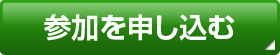 参加を申し込む